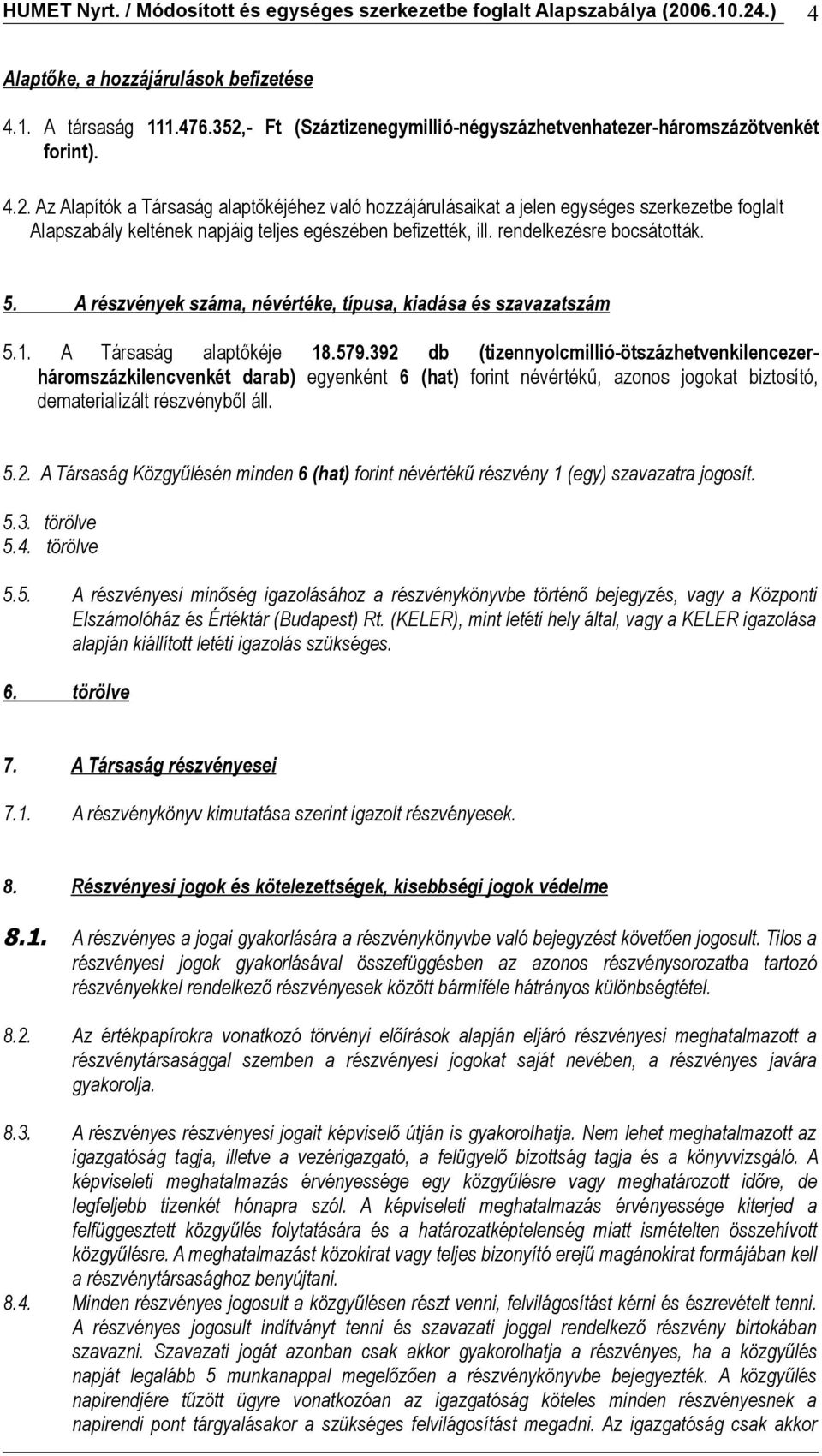 HUMET Nyrt. / Módosított és egységes szerkezetbe foglalt Alapszabálya (2006.10.24.) 4

Alaptőke, a hozzájárulások befizetése

4.1. A társaság 111.476.352,- Ft (Száztizenegymillió-négyszázhetvenhatezer-háromszázötvenkét forint).

4.2. Az Alapítók a Társaság alaptőkéjéhez való hozzájárulásaikat a jelen egységes szerkezetbe foglalt Alapszabály keltének napjáig teljes egészében befizették, ill. rendelkezésre bocsátották.

5. A részvények száma, névértéke, típusa, kiadása és szavazatszám

5.1. A Társaság alaptőkéje 18.579.392 db (tizennyolcmillió-ötszázhetvenkilencezer-háromszázkilencvenkét darab) egyenként 6 (hat) forint névértékű, azonos jogokat biztosító, dematerializált részvényből áll.

5.2. A Társaság Közgyűlésén minden 6 (hat) forint névértékű részvény 1 (egy) szavazatra jogosít.

5.3. törölve
5.4. törölve

5.5. A részvényesi minőség igazolásához a részvénykönyvbe történő bejegyzés, vagy a Központi Elszámolóház és Értéktár (Budapest) Rt. (KELER), mint letéti hely által, vagy a KELER igazolása alapján kiállított letéti igazolás szükséges.

6. törölve

7. A Társaság részvényesei

7.1. A részvénykönyv kimutatása szerint igazolt részvényesek.

8. Részvényesi jogok és kötelezettségek, kisebbségi jogok védelme

8.1. A részvényes a jogai gyakorlására a részvénykönyvbe való bejegyzést követően jogosult. Tilos a részvényesi jogok gyakorlásával összefüggésben az azonos részvénysorozatba tartozó részvényekkel rendelkező részvényesek között bármiféle hátrányos különbségtétel.

8.2. Az értékpapírokra vonatkozó törvényi előírások alapján eljáró részvényesi meghatalmazott a részvénytársasággal szemben a részvényesi jogokat saját nevében, a részvényes javára gyakorolja.

8.3. A részvényes részvényesi jogait képviselő útján is gyakorolhatja. Nem lehet meghatalmazott az igazgatóság tagja, illetve a vezérigazgató, a felügyelő bizottság tagja és a könyvvizsgáló. A képviseleti meghatalmazás érvényessége egy közgyűlésre vagy meghatározott időre, de legfeljebb tizenkét hónapra szól. A képviseleti meghatalmazás érvényessége kiterjed a felfüggesztett közgyűlés folytatására és a határozatképtelenség miatt ismételten összehívott közgyűlésre. A meghatalmazást közokirat vagy teljes bizonyító erejű magánokirat formájában kell a részvénytársasághoz benyújtani.

8.4. Minden részvényes jogosult a közgyűlésen részt venni, felvilágosítást kérni és észrevételt tenni. A részvényes jogosult indítványt tenni és szavazati joggal rendelkező részvény birtokában szavazni. Szavazati jogát azonban csak akkor gyakorolhatja a részvényes, ha a közgyűlés napját legalább 5 munkanappal megelőzően a részvénykönyvbe bejegyezték. A közgyűlés napirendjére tűzött ügyre vonatkozóan az igazgatóság köteles minden részvényesnek a napirendi pont tárgyalásakor a szükséges felvilágosítást megadni. Az igazgatóság csak akkor